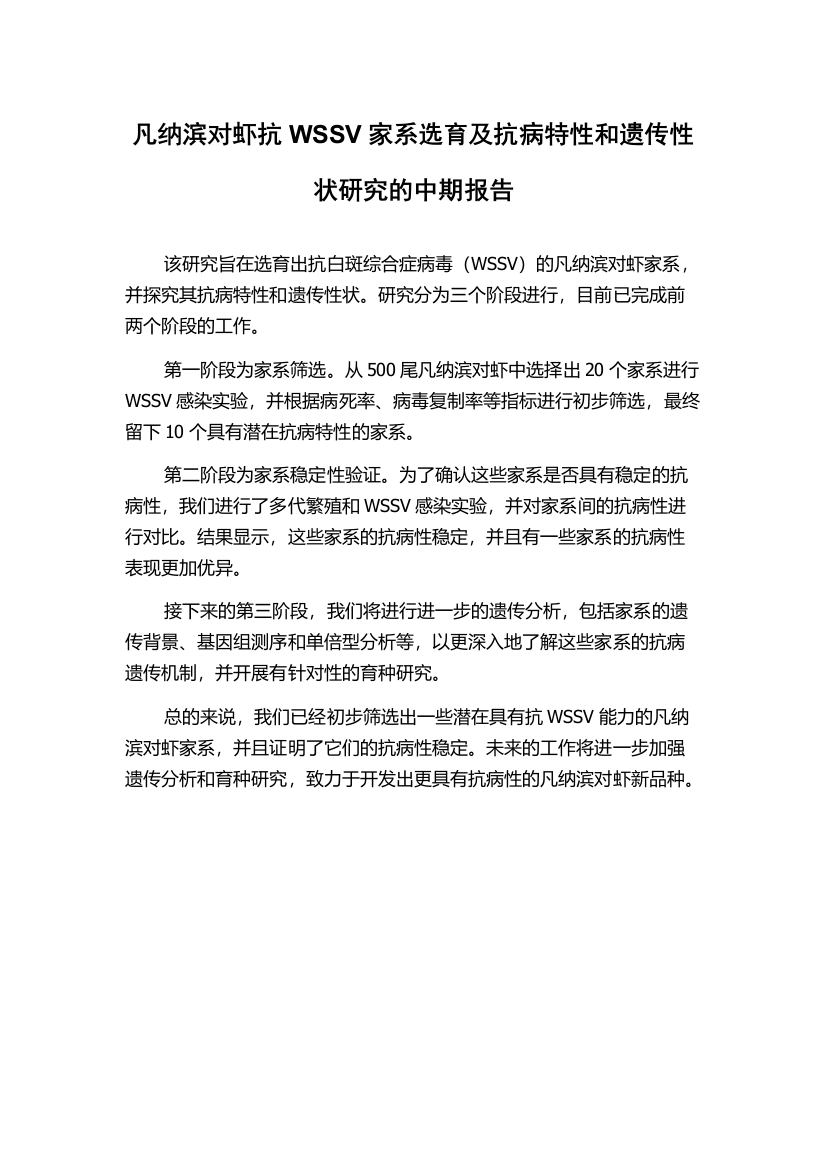 凡纳滨对虾抗 WSSV 家系选育及抗病特性和遗传性状研究的中期报告

该研究旨在选育出抗白斑综合症病毒（WSSV）的凡纳滨对虾家系，并探究其抗病特性和遗传性状。研究分为三个阶段进行，目前已完成前两个阶段的工作。

第一阶段为家系筛选。从 500 尾凡纳滨对虾中选择出 20 个家系进行 WSSV 感染实验，并根据病死率、病毒复制率等指标进行初步筛选，最终留下 10 个具有潜在抗病特性的家系。

第二阶段为家系稳定性验证。为了确认这些家系是否具有稳定的抗病性，我们进行了多代繁殖和 WSSV 感染实验，并对家系间的抗病性进行对比。结果显示，这些家系的抗病性稳定，并且有一些家系的抗病性表现更加优异。

接下来的第三阶段，我们将进行进一步的遗传分析，包括家系的遗传背景、基因组测序和单倍型分析等，以更深入地了解这些家系的抗病遗传机制，并开展有针对性的育种研究。

总的来说，我们已经初步筛选出一些潜在具有抗 WSSV 能力的凡纳滨对虾家系，并且证明了它们的抗病性稳定。未来的工作将进一步加强遗传分析和育种研究，致力于开发出更具有抗病性的凡纳滨对虾新品种。